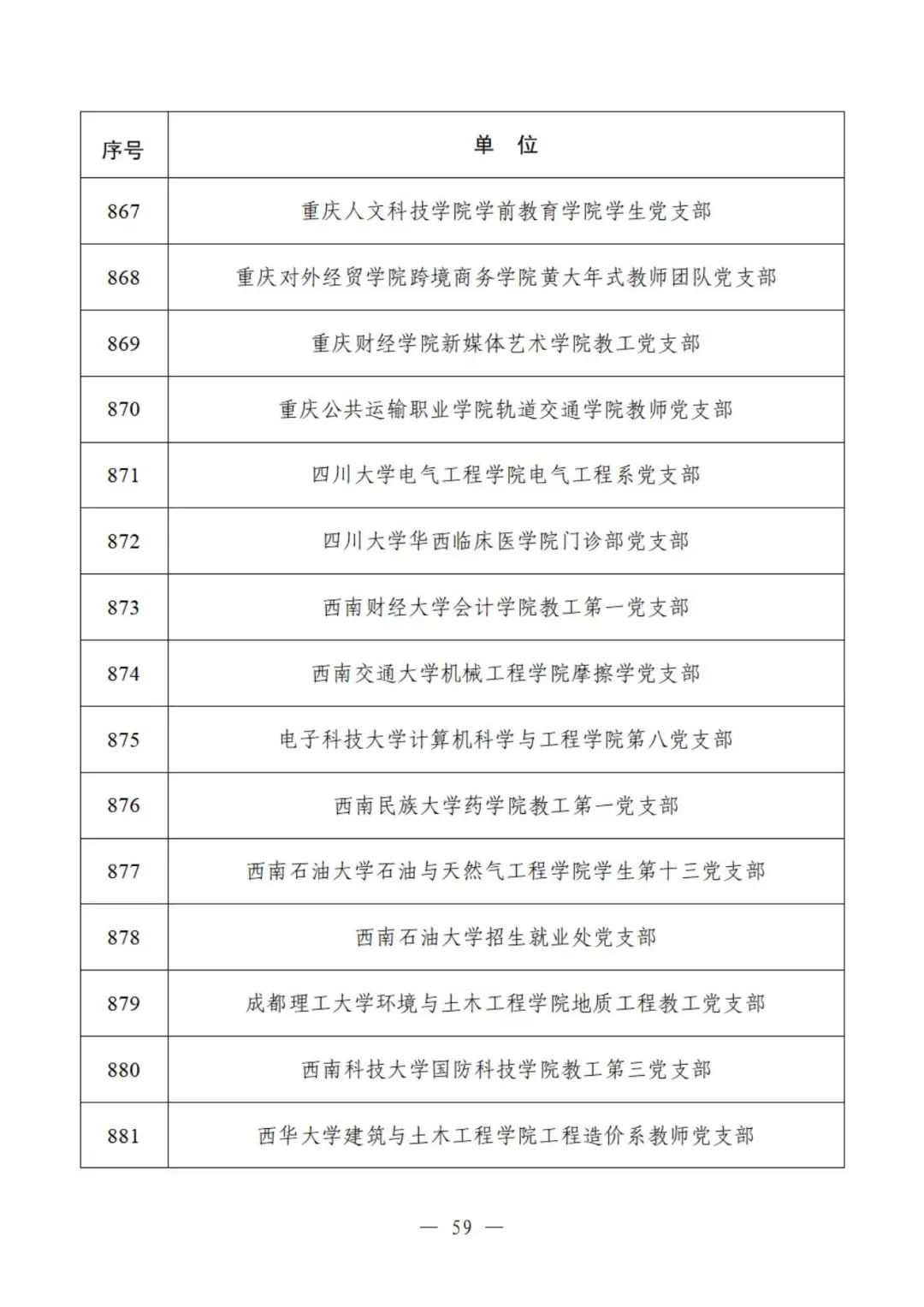 | 序号 | 单　位 |
|---|---|
| 867 | 重庆人文科技学院学前教育学院学生党支部 |
| 868 | 重庆对外经贸学院跨境商务学院黄大年式教师团队党支部 |
| 869 | 重庆财经学院新媒体艺术学院教工党支部 |
| 870 | 重庆公共运输职业学院轨道交通学院教师党支部 |
| 871 | 四川大学电气工程学院电气工程系党支部 |
| 872 | 四川大学华西临床医学院门诊部党支部 |
| 873 | 西南财经大学会计学院教工第一党支部 |
| 874 | 西南交通大学机械工程学院摩擦学党支部 |
| 875 | 电子科技大学计算机科学与工程学院第八党支部 |
| 876 | 西南民族大学药学院教工第一党支部 |
| 877 | 西南石油大学石油与天然气工程学院学生第十三党支部 |
| 878 | 西南石油大学招生就业处党支部 |
| 879 | 成都理工大学环境与土木工程学院地质工程教工党支部 |
| 880 | 西南科技大学国防科技学院教工第三党支部 |
| 881 | 西华大学建筑与土木工程学院工程造价系教师党支部 |

— 59 —